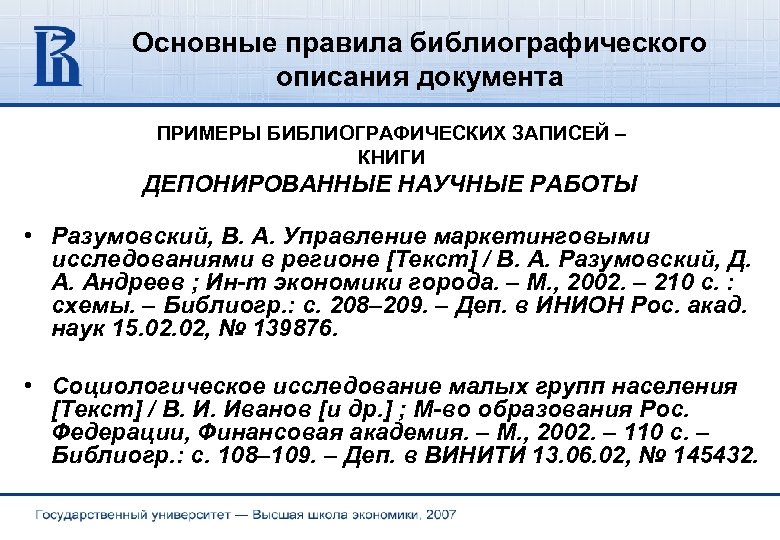 Основные правила библиографического описания документа

ПРИМЕРЫ БИБЛИОГРАФИЧЕСКИХ ЗАПИСЕЙ – КНИГИ
ДЕПОНИРОВАННЫЕ НАУЧНЫЕ РАБОТЫ

• Разумовский, В. А. Управление маркетинговыми исследованиями в регионе [Текст] / В. А. Разумовский, Д. А. Андреев ; Ин-т экономики города. – М., 2002. – 210 с. : схемы. – Библиогр.: с. 208–209. – Деп. в ИНИОН Рос. акад. наук 15.02.02, № 139876.

• Социологическое исследование малых групп населения [Текст] / В. И. Иванов [и др.] ; М-во образования Рос. Федерации, Финансовая академия. – М., 2002. – 110 с. – Библиогр.: с. 108–109. – Деп. в ВИНИТИ 13.06.02, № 145432.

Государственный университет — Высшая школа экономики, 2007